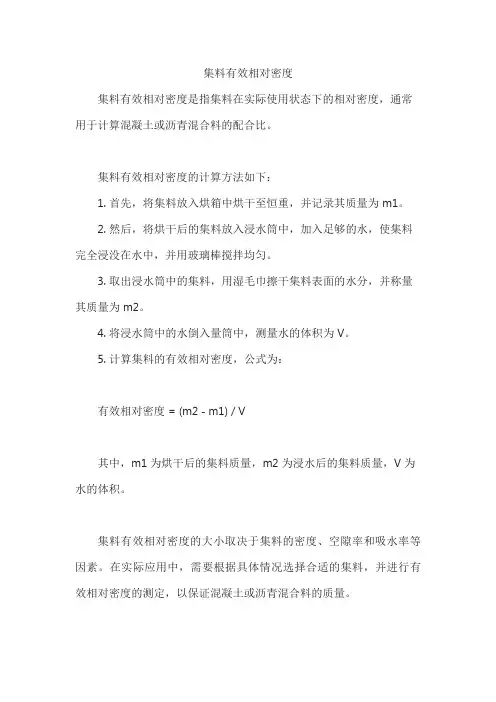 集料有效相对密度

集料有效相对密度是指集料在实际使用状态下的相对密度，通常用于计算混凝土或沥青混合料的配合比。

集料有效相对密度的计算方法如下：

1. 首先，将集料放入烘箱中烘干至恒重，并记录其质量为 m1。

2. 然后，将烘干后的集料放入浸水筒中，加入足够的水，使集料完全浸没在水中，并用玻璃棒搅拌均匀。

3. 取出浸水筒中的集料，用湿毛巾擦干集料表面的水分，并称量其质量为 m2。

4. 将浸水筒中的水倒入量筒中，测量水的体积为 V。

5. 计算集料的有效相对密度，公式为：

有效相对密度 = (m2 - m1) / V

其中，m1 为烘干后的集料质量，m2 为浸水后的集料质量，V 为水的体积。

集料有效相对密度的大小取决于集料的密度、空隙率和吸水率等因素。在实际应用中，需要根据具体情况选择合适的集料，并进行有效相对密度的测定，以保证混凝土或沥青混合料的质量。